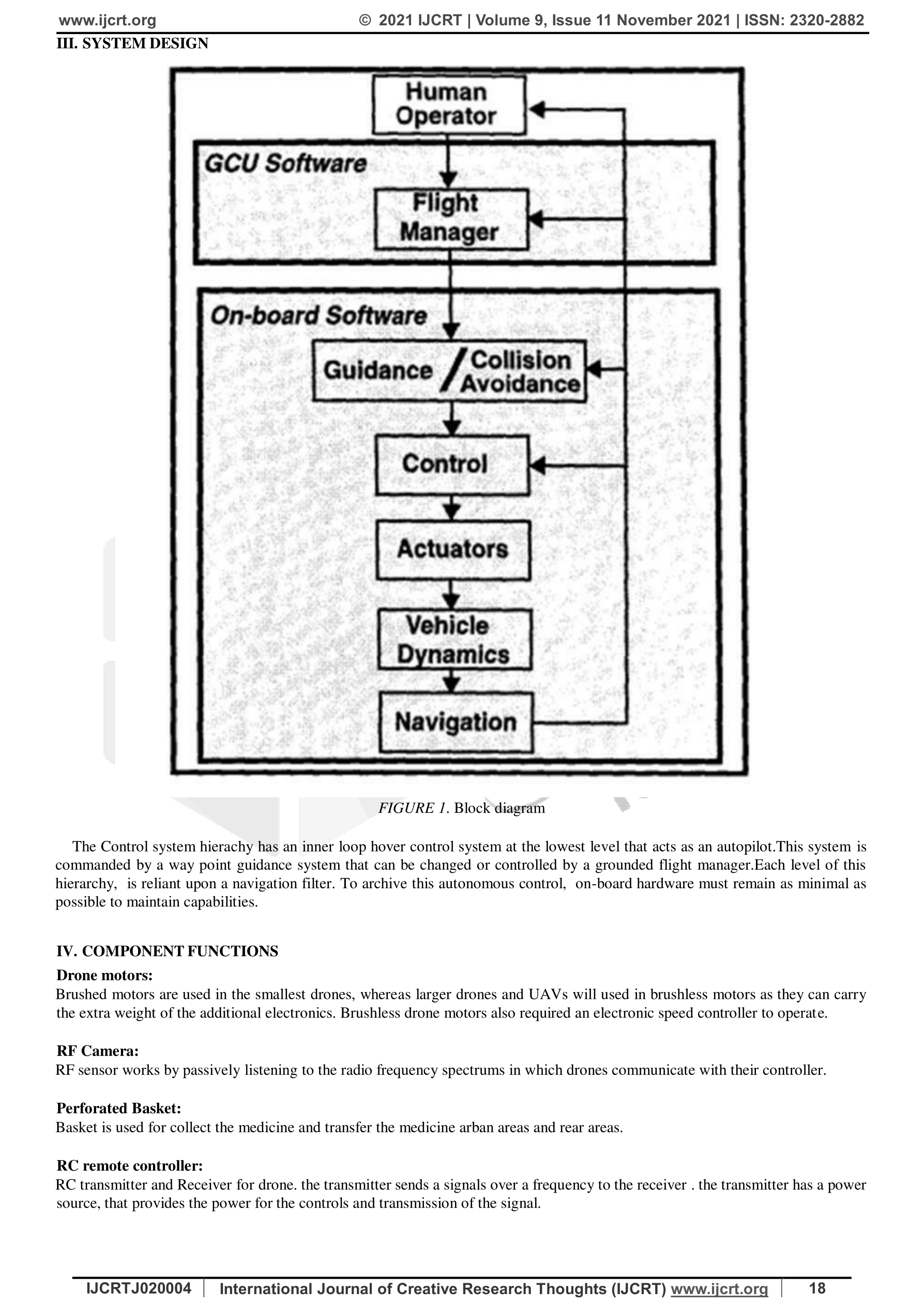 www.ijcrt.org © 2021 IJCRT | Volume 9, Issue 11 November 2021 | ISSN: 2320-2882

III. SYSTEM DESIGN

Human Operator

GCU Software

Flight Manager

On-board Software

Guidance / Collision Avoidance

Control

Actuators

Vehicle Dynamics

Navigation

FIGURE 1. Block diagram

The Control system hierachy has an inner loop hover control system at the lowest level that acts as an autopilot.This system is commanded by a way point guidance system that can be changed or controlled by a grounded flight manager.Each level of this hierarchy, is reliant upon a navigation filter. To archive this autonomous control, on-board hardware must remain as minimal as possible to maintain capabilities.

IV. COMPONENT FUNCTIONS

Drone motors:
Brushed motors are used in the smallest drones, whereas larger drones and UAVs will used in brushless motors as they can carry the extra weight of the additional electronics. Brushless drone motors also required an electronic speed controller to operate.

RF Camera:
RF sensor works by passively listening to the radio frequency spectrums in which drones communicate with their controller.

Perforated Basket:
Basket is used for collect the medicine and transfer the medicine arban areas and rear areas.

RC remote controller:
RC transmitter and Receiver for drone. the transmitter sends a signals over a frequency to the receiver . the transmitter has a power source, that provides the power for the controls and transmission of the signal.

IJCRTJ020004 | International Journal of Creative Research Thoughts (IJCRT) www.ijcrt.org | 18